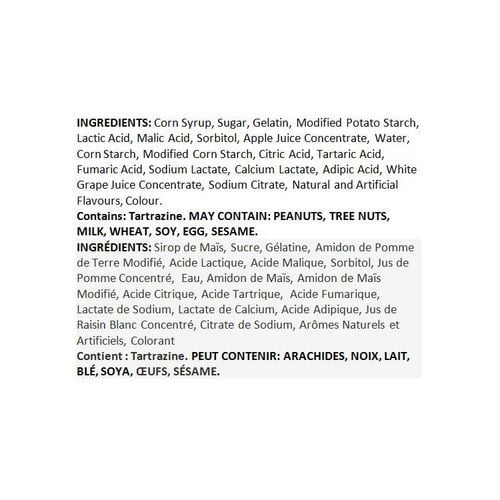 INGREDIENTS: Corn Syrup, Sugar, Gelatin, Modified Potato Starch, Lactic Acid, Malic Acid, Sorbitol, Apple Juice Concentrate, Water, Corn Starch, Modified Corn Starch, Citric Acid, Tartaric Acid, Fumaric Acid, Sodium Lactate, Calcium Lactate, Adipic Acid, White Grape Juice Concentrate, Sodium Citrate, Natural and Artificial Flavours, Colour.

Contains: Tartrazine. MAY CONTAIN: PEANUTS, TREE NUTS, MILK, WHEAT, SOY, EGG, SESAME.

INGRÉDIENTS: Sirop de Maïs, Sucre, Gélatine, Amidon de Pomme de Terre Modifié, Acide Lactique, Acide Malique, Sorbitol, Jus de Pomme Concentré, Eau, Amidon de Maïs, Amidon de Maïs Modifié, Acide Citrique, Acide Tartrique, Acide Fumarique, Lactate de Sodium, Lactate de Calcium, Acide Adipique, Jus de Raisin Blanc Concentré, Citrate de Sodium, Arômes Naturels et Artificiels, Colorant

Contient : Tartrazine. PEUT CONTENIR: ARACHIDES, NOIX, LAIT, BLÉ, SOYA, ŒUFS, SÉSAME.